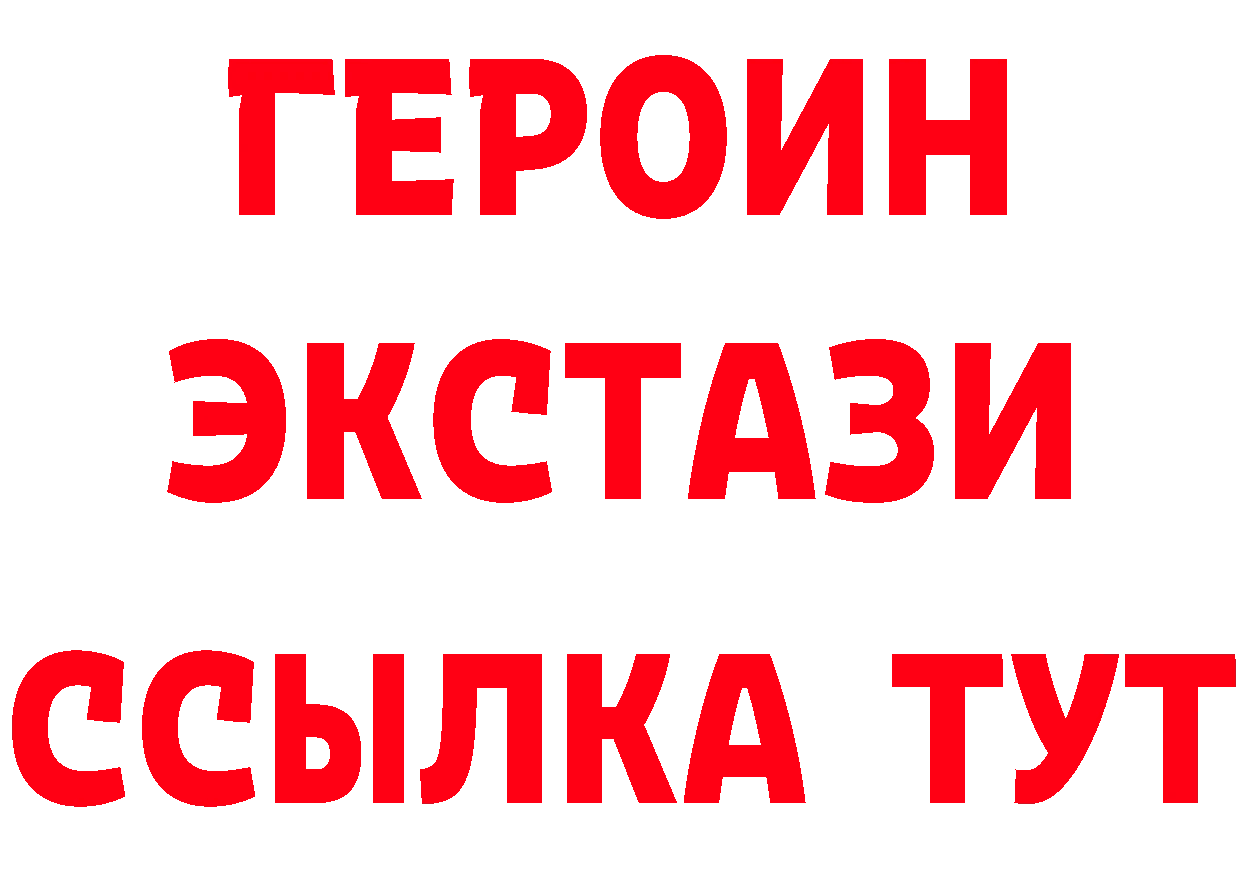 ГЕРОИН ЭКСТАЗИ ССЫЛКА ТУТ